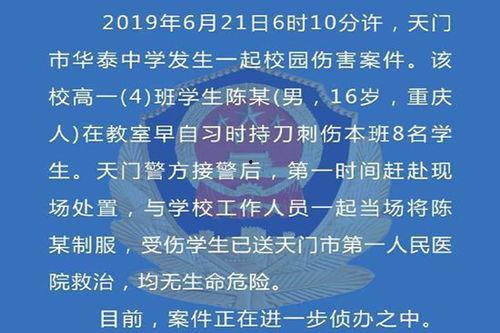 2019年6月21日6时10分许，天门市华泰中学发生一起校园伤害案件。该校高一(4)班学生陈某(男，16岁，重庆人)在教室早自习时持刀刺伤本班8名学生。天门警方接警后，第一时间赶赴现场处置，与学校工作人员一起当场将陈某制服，受伤学生已送天门市第一人民医院救治，均无生命危险。

目前，案件正在进一步侦办之中。